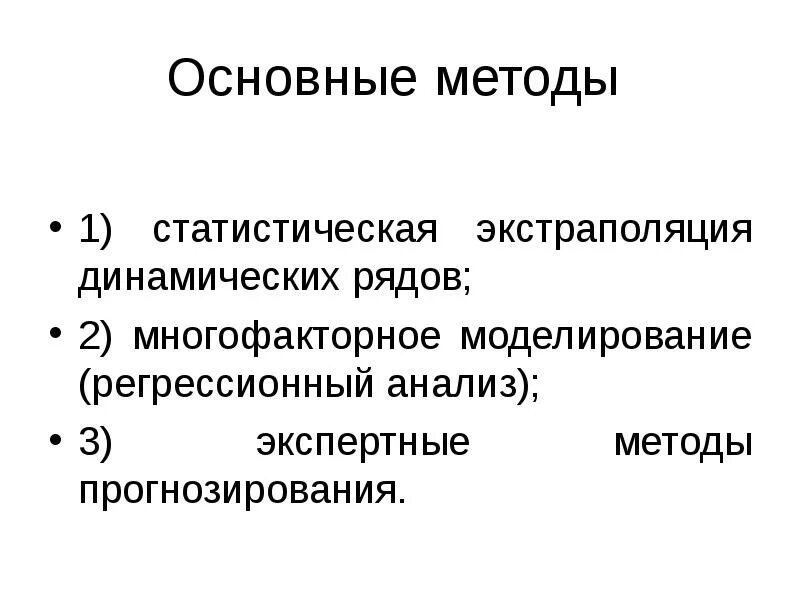 Основные методы

• 1) статистическая экстраполяция динамических рядов;
• 2) многофакторное моделирование (регрессионный анализ);
• 3) экспертные методы прогнозирования.